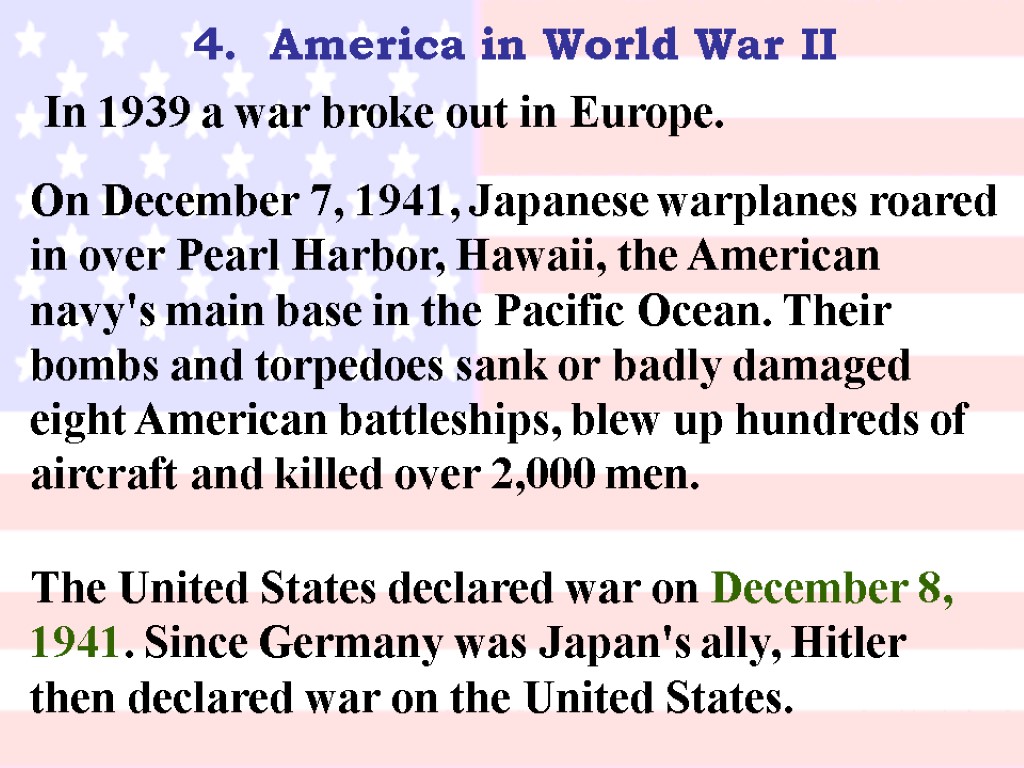 4. America in World War II

In 1939 a war broke out in Europe.

On December 7, 1941, Japanese warplanes roared in over Pearl Harbor, Hawaii, the American navy's main base in the Pacific Ocean. Their bombs and torpedoes sank or badly damaged eight American battleships, blew up hundreds of aircraft and killed over 2,000 men.

The United States declared war on December 8, 1941. Since Germany was Japan's ally, Hitler then declared war on the United States.